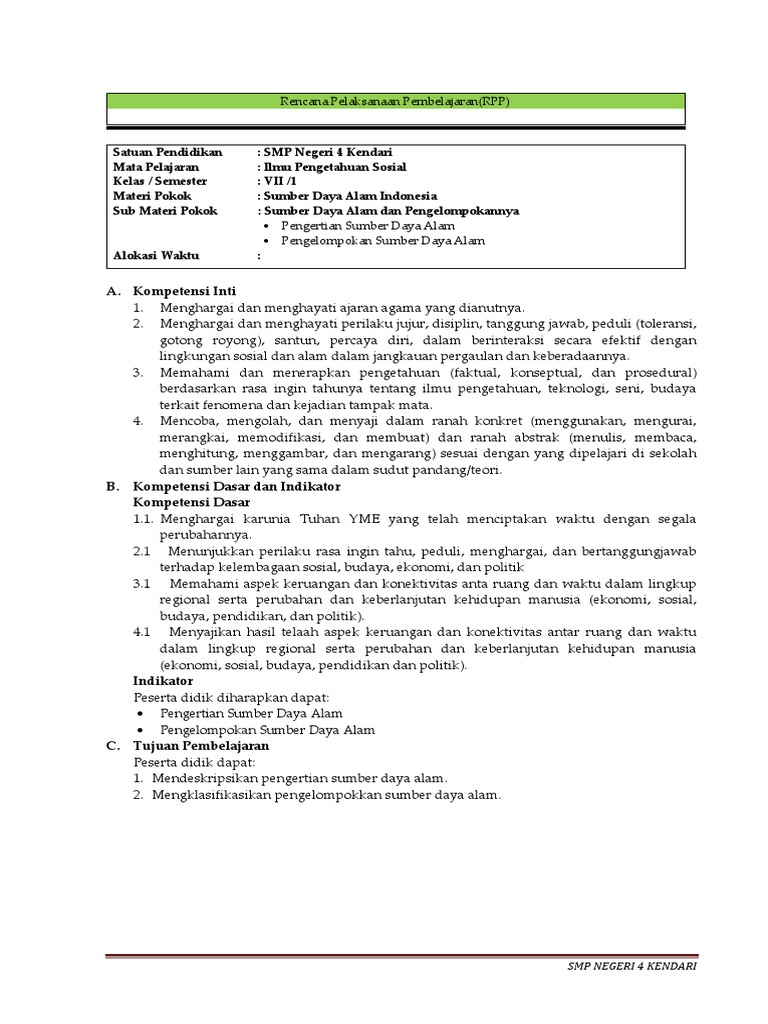 Rencana Pelaksanaan Pembelajaran(RPP)

Satuan Pendidikan : SMP Negeri 4 Kendari
Mata Pelajaran : Ilmu Pengetahuan Sosial
Kelas / Semester : VII /1
Materi Pokok : Sumber Daya Alam Indonesia
Sub Materi Pokok : Sumber Daya Alam dan Pengelompokannya
• Pengertian Sumber Daya Alam
• Pengelompokan Sumber Daya Alam
Alokasi Waktu :

A. Kompetensi Inti
1. Menghargai dan menghayati ajaran agama yang dianutnya.
2. Menghargai dan menghayati perilaku jujur, disiplin, tanggung jawab, peduli (toleransi, gotong royong), santun, percaya diri, dalam berinteraksi secara efektif dengan lingkungan sosial dan alam dalam jangkauan pergaulan dan keberadaannya.
3. Memahami dan menerapkan pengetahuan (faktual, konseptual, dan prosedural) berdasarkan rasa ingin tahunya tentang ilmu pengetahuan, teknologi, seni, budaya terkait fenomena dan kejadian tampak mata.
4. Mencoba, mengolah, dan menyaji dalam ranah konkret (menggunakan, mengurai, merangkai, memodifikasi, dan membuat) dan ranah abstrak (menulis, membaca, menghitung, menggambar, dan mengarang) sesuai dengan yang dipelajari di sekolah dan sumber lain yang sama dalam sudut pandang/teori.
B. Kompetensi Dasar dan Indikator
Kompetensi Dasar
1.1. Menghargai karunia Tuhan YME yang telah menciptakan waktu dengan segala perubahannya.
2.1 Menunjukkan perilaku rasa ingin tahu, peduli, menghargai, dan bertanggungjawab terhadap kelembagaan sosial, budaya, ekonomi, dan politik
3.1 Memahami aspek keruangan dan konektivitas anta ruang dan waktu dalam lingkup regional serta perubahan dan keberlanjutan kehidupan manusia (ekonomi, sosial, budaya, pendidikan, dan politik).
4.1 Menyajikan hasil telaah aspek keruangan dan konektivitas antar ruang dan waktu dalam lingkup regional serta perubahan dan keberlanjutan kehidupan manusia (ekonomi, sosial, budaya, pendidikan dan politik).
Indikator
Peserta didik diharapkan dapat:
• Pengertian Sumber Daya Alam
• Pengelompokan Sumber Daya Alam
C. Tujuan Pembelajaran
Peserta didik dapat:
1. Mendeskripsikan pengertian sumber daya alam.
2. Mengklasifikasikan pengelompokkan sumber daya alam.

SMP NEGERI 4 KENDARI